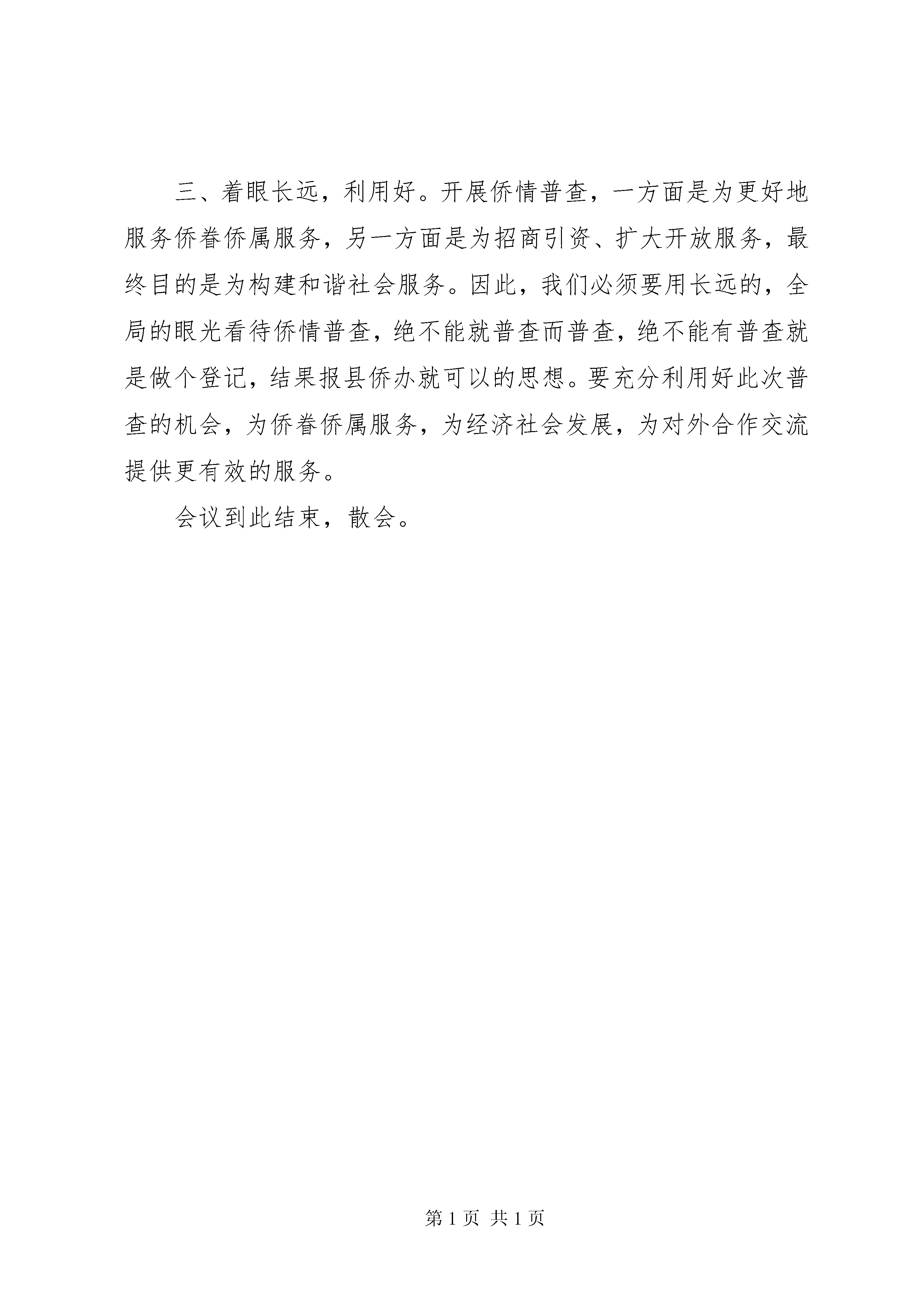 三、着眼长远，利用好。开展侨情普查，一方面是为更好地服务侨眷侨属服务，另一方面是为招商引资、扩大开放服务，最终目的是为构建和谐社会服务。因此，我们必须要用长远的，全局的眼光看待侨情普查，绝不能就普查而普查，绝不能有普查就是做个登记，结果报县侨办就可以的思想。要充分利用好此次普查的机会，为侨眷侨属服务，为经济社会发展，为对外合作交流提供更有效的服务。

会议到此结束，散会。

第 1 页 共 1 页